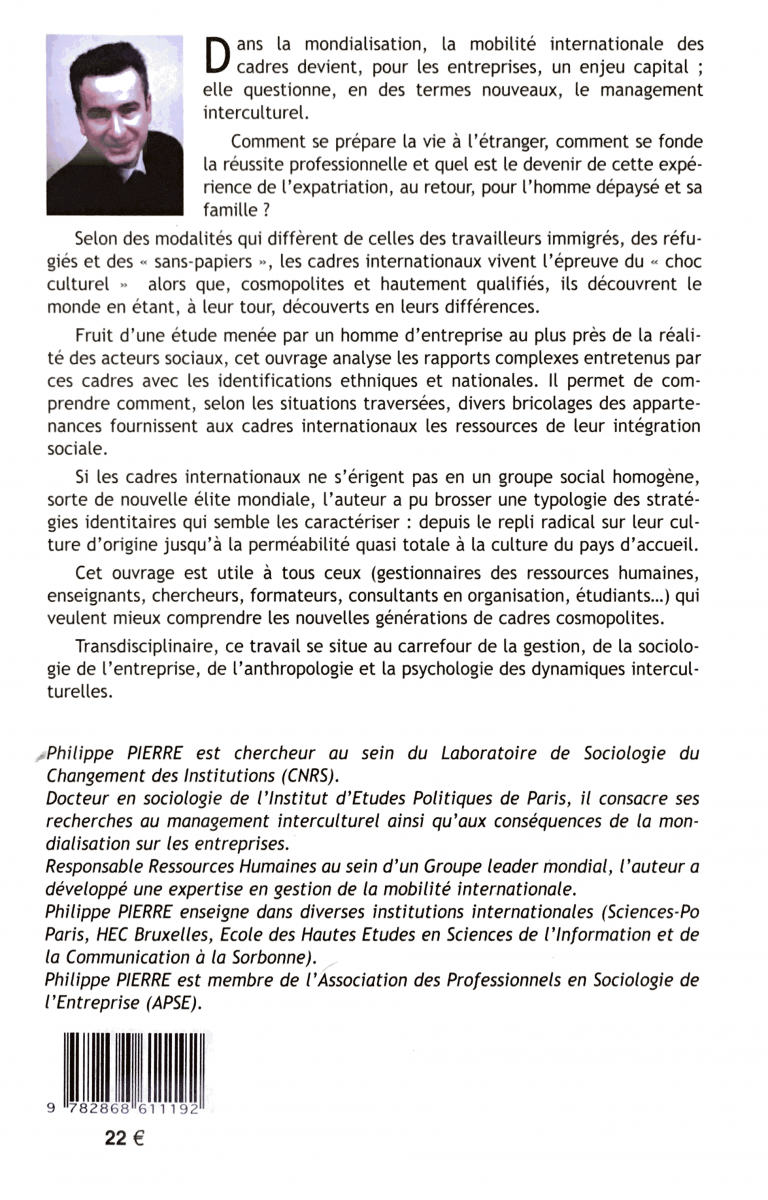 Dans la mondialisation, la mobilité internationale des cadres devient, pour les entreprises, un enjeu capital ; elle questionne, en des termes nouveaux, le management interculturel.

Comment se prépare la vie à l'étranger, comment se fonde la réussite professionnelle et quel est le devenir de cette expérience de l'expatriation, au retour, pour l'homme dépaysé et sa famille ?

Selon des modalités qui diffèrent de celles des travailleurs immigrés, des réfugiés et des « sans-papiers », les cadres internationaux vivent l'épreuve du « choc culturel » alors que, cosmopolites et hautement qualifiés, ils découvrent le monde en étant, à leur tour, découverts en leurs différences.

Fruit d'une étude menée par un homme d'entreprise au plus près de la réalité des acteurs sociaux, cet ouvrage analyse les rapports complexes entretenus par ces cadres avec les identifications ethniques et nationales. Il permet de comprendre comment, selon les situations traversées, divers bricolages des appartenances fournissent aux cadres internationaux les ressources de leur intégration sociale.

Si les cadres internationaux ne s'érigent pas en un groupe social homogène, sorte de nouvelle élite mondiale, l'auteur a pu brosser une typologie des stratégies identitaires qui semble les caractériser : depuis le repli radical sur leur culture d'origine jusqu'à la perméabilité quasi totale à la culture du pays d'accueil.

Cet ouvrage est utile à tous ceux (gestionnaires des ressources humaines, enseignants, chercheurs, formateurs, consultants en organisation, étudiants...) qui veulent mieux comprendre les nouvelles générations de cadres cosmopolites.

Transdisciplinaire, ce travail se situe au carrefour de la gestion, de la sociologie de l'entreprise, de l'anthropologie et la psychologie des dynamiques interculturelles.

Philippe PIERRE est chercheur au sein du Laboratoire de Sociologie du Changement des Institutions (CNRS).
Docteur en sociologie de l'Institut d'Etudes Politiques de Paris, il consacre ses recherches au management interculturel ainsi qu'aux conséquences de la mondialisation sur les entreprises.
Responsable Ressources Humaines au sein d'un Groupe leader mondial, l'auteur a développé une expertise en gestion de la mobilité internationale.
Philippe PIERRE enseigne dans diverses institutions internationales (Sciences-Po Paris, HEC Bruxelles, Ecole des Hautes Etudes en Sciences de l'Information et de la Communication à la Sorbonne).
Philippe PIERRE est membre de l'Association des Professionnels en Sociologie de l'Entreprise (APSE).

9 782868 611192

22 €